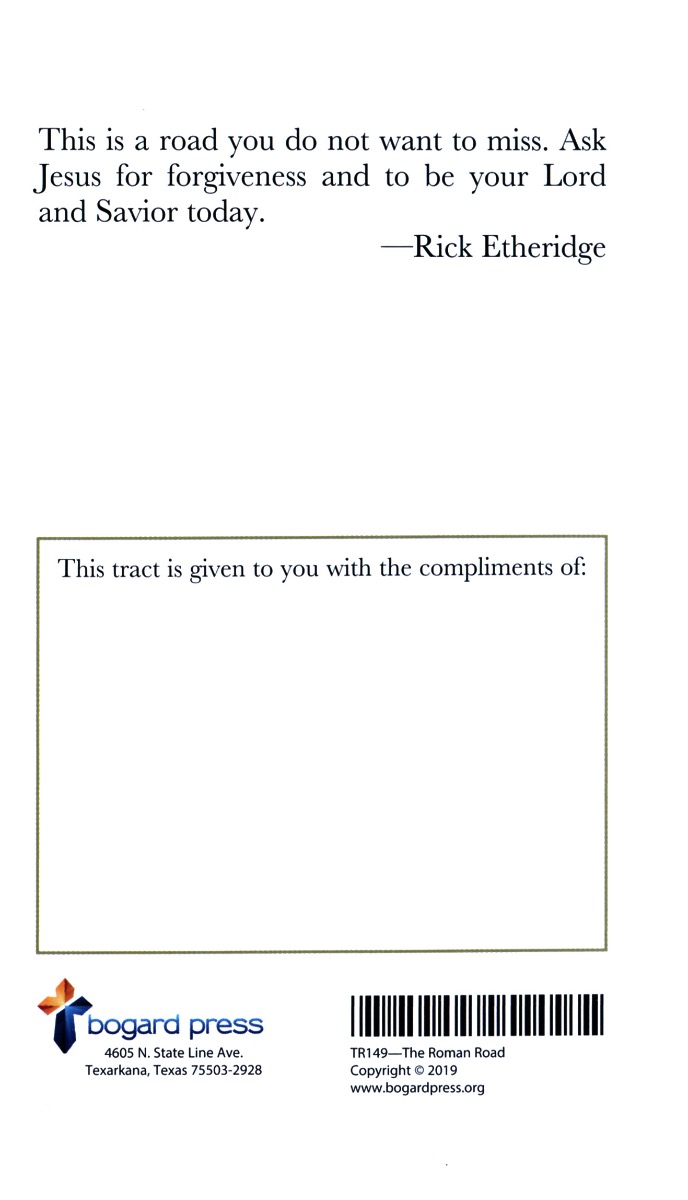 This is a road you do not want to miss. Ask Jesus for forgiveness and to be your Lord and Savior today.

—Rick Etheridge

This tract is given to you with the compliments of:

bogard press
4605 N. State Line Ave.
Texarkana, Texas 75503-2928

TR149—The Roman Road
Copyright © 2019
www.bogardpress.org